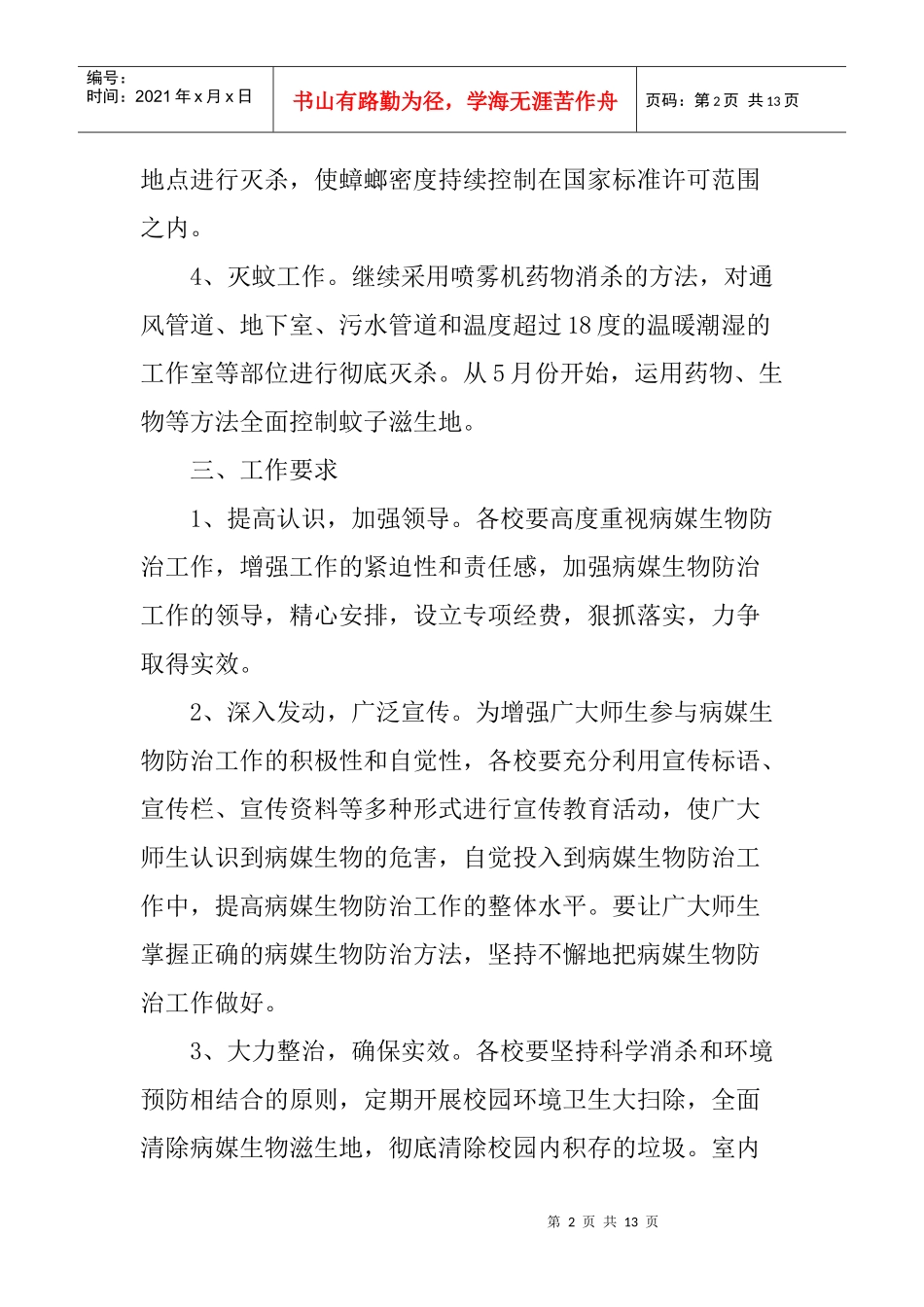 编号：
时间：2021年x月x日

书山有路勤为径，学海无涯苦作舟

页码：第2页 共13页

地点进行灭杀，使蟑螂密度持续控制在国家标准许可范围之内。

4、灭蚊工作。继续采用喷雾机药物消杀的方法，对通风管道、地下室、污水管道和温度超过18度的温暖潮湿的工作室等部位进行彻底灭杀。从5月份开始，运用药物、生物等方法全面控制蚊子滋生地。

三、工作要求

1、提高认识，加强领导。各校要高度重视病媒生物防治工作，增强工作的紧迫性和责任感，加强病媒生物防治工作的领导，精心安排，设立专项经费，狠抓落实，力争取得实效。

2、深入发动，广泛宣传。为增强广大师生参与病媒生物防治工作的积极性和自觉性，各校要充分利用宣传标语、宣传栏、宣传资料等多种形式进行宣传教育活动，使广大师生认识到病媒生物的危害，自觉投入到病媒生物防治工作中，提高病媒生物防治工作的整体水平。要让广大师生掌握正确的病媒生物防治方法，坚持不懈地把病媒生物防治工作做好。

3、大力整治，确保实效。各校要坚持科学消杀和环境预防相结合的原则，定期开展校园环境卫生大扫除，全面清除病媒生物滋生地，彻底清除校园内积存的垃圾。室内

第2页 共13页